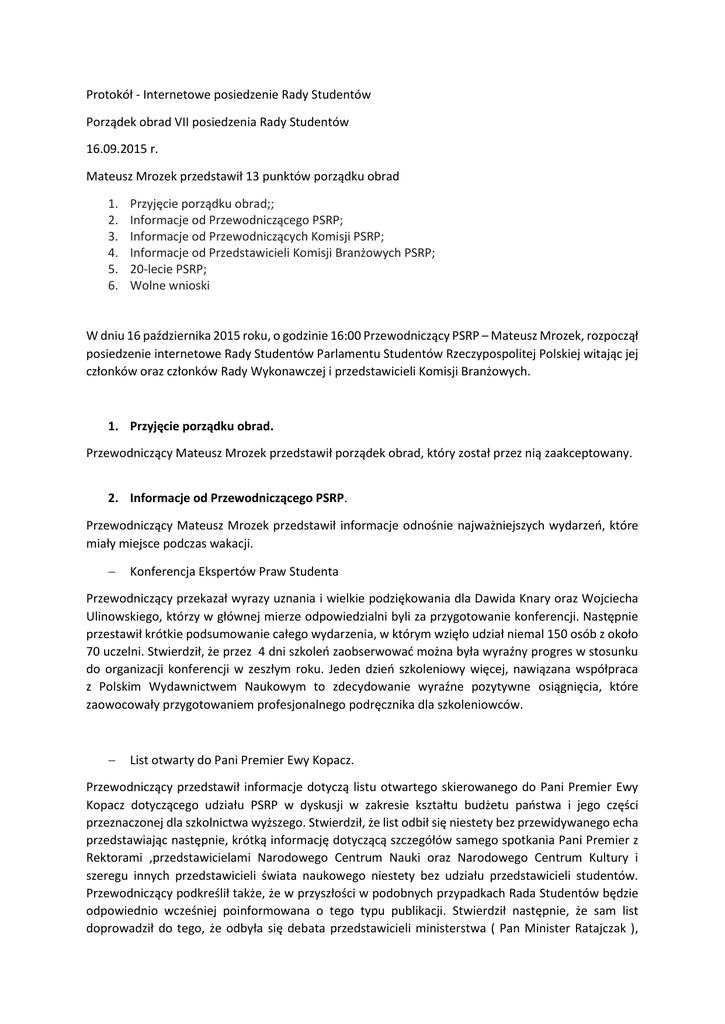 Protokół - Internetowe posiedzenie Rady Studentów

Porządek obrad VII posiedzenia Rady Studentów

16.09.2015 r.

Mateusz Mrozek przedstawił 13 punktów porządku obrad

1. Przyjęcie porządku obrad;;
2. Informacje od Przewodniczącego PSRP;
3. Informacje od Przewodniczących Komisji PSRP;
4. Informacje od Przedstawicieli Komisji Branżowych PSRP;
5. 20-lecie PSRP;
6. Wolne wnioski

W dniu 16 października 2015 roku, o godzinie 16:00 Przewodniczący PSRP – Mateusz Mrozek, rozpoczął posiedzenie internetowe Rady Studentów Parlamentu Studentów Rzeczypospolitej Polskiej witając jej członków oraz członków Rady Wykonawczej i przedstawicieli Komisji Branżowych.

1. Przyjęcie porządku obrad.

Przewodniczący Mateusz Mrozek przedstawił porządek obrad, który został przez nią zaakceptowany.

2. Informacje od Przewodniczącego PSRP.

Przewodniczący Mateusz Mrozek przedstawił informacje odnośnie najważniejszych wydarzeń, które miały miejsce podczas wakacji.

– Konferencja Ekspertów Praw Studenta

Przewodniczący przekazał wyrazy uznania i wielkie podziękowania dla Dawida Knary oraz Wojciecha Ulinowskiego, którzy w głównej mierze odpowiedzialni byli za przygotowanie konferencji. Następnie przestawił krótkie podsumowanie całego wydarzenia, w którym wzięło udział niemal 150 osób z około 70 uczelni. Stwierdził, że przez 4 dni szkoleń zaobserwować można była wyraźny progres w stosunku do organizacji konferencji w zeszłym roku. Jeden dzień szkoleniowy więcej, nawiązana współpraca z Polskim Wydawnictwem Naukowym to zdecydowanie wyraźne pozytywne osiągnięcia, które zaowocowały przygotowaniem profesjonalnego podręcznika dla szkoleniowców.

– List otwarty do Pani Premier Ewy Kopacz.

Przewodniczący przedstawił informacje dotyczą listu otwartego skierowanego do Pani Premier Ewy Kopacz dotyczącego udziału PSRP w dyskusji w zakresie kształtu budżetu państwa i jego części przeznaczonej dla szkolnictwa wyższego. Stwierdził, że list odbił się niestety bez przewidywanego echa przedstawiając następnie, krótką informację dotyczącą szczegółów samego spotkania Pani Premier z Rektorami ,przedstawicielami Narodowego Centrum Nauki oraz Narodowego Centrum Kultury i szeregu innych przedstawicieli świata naukowego niestety bez udziału przedstawicieli studentów. Przewodniczący podkreślił także, że w przyszłości w podobnych przypadkach Rada Studentów będzie odpowiednio wcześniej poinformowana o tego typu publikacji. Stwierdził następnie, że sam list doprowadził do tego, że odbyła się debata przedstawicieli ministerstwa ( Pan Minister Ratajczak ),